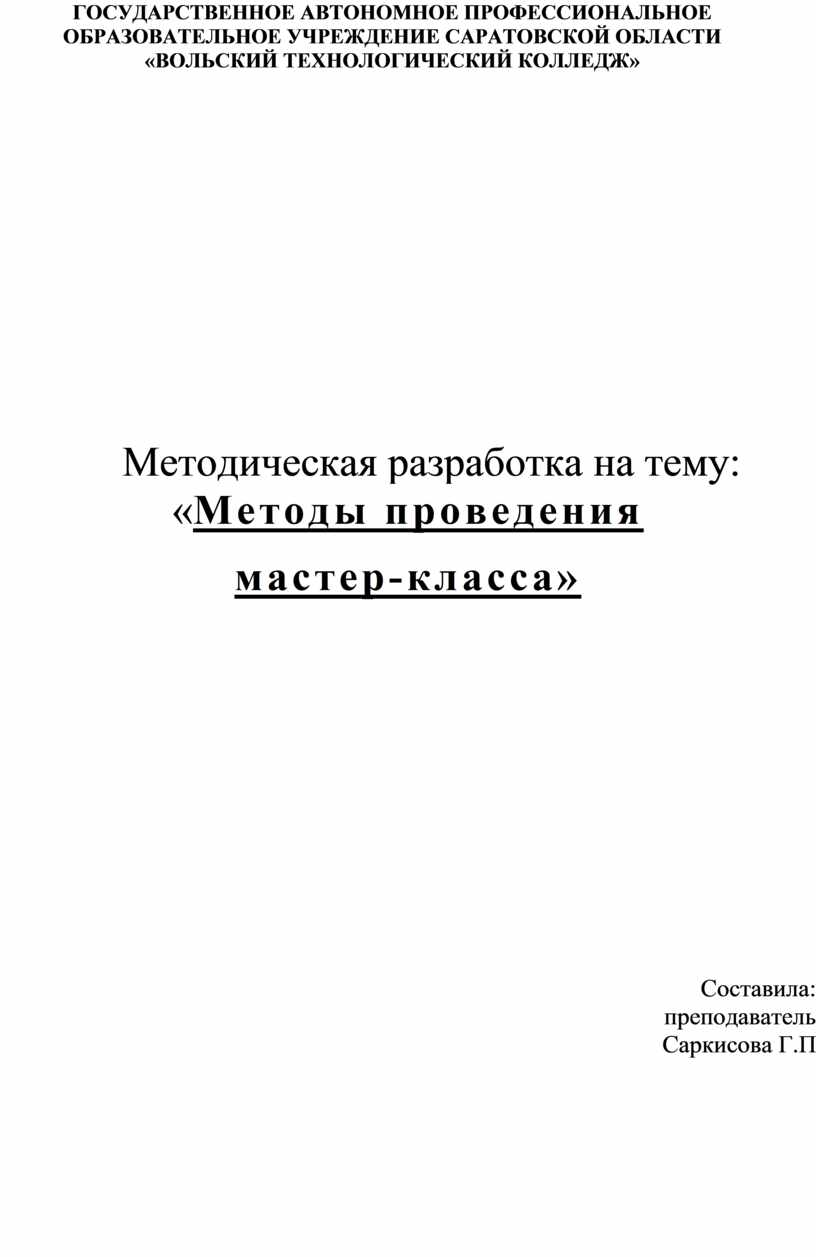 ГОСУДАРСТВЕННОЕ АВТОНОМНОЕ ПРОФЕССИОНАЛЬНОЕ ОБРАЗОВАТЕЛЬНОЕ УЧРЕЖДЕНИЕ САРАТОВСКОЙ ОБЛАСТИ «ВОЛЬСКИЙ ТЕХНОЛОГИЧЕСКИЙ КОЛЛЕДЖ»

Методическая разработка на тему: «Методы проведения мастер-класса»

Составила:
преподаватель
Саркисова Г.П